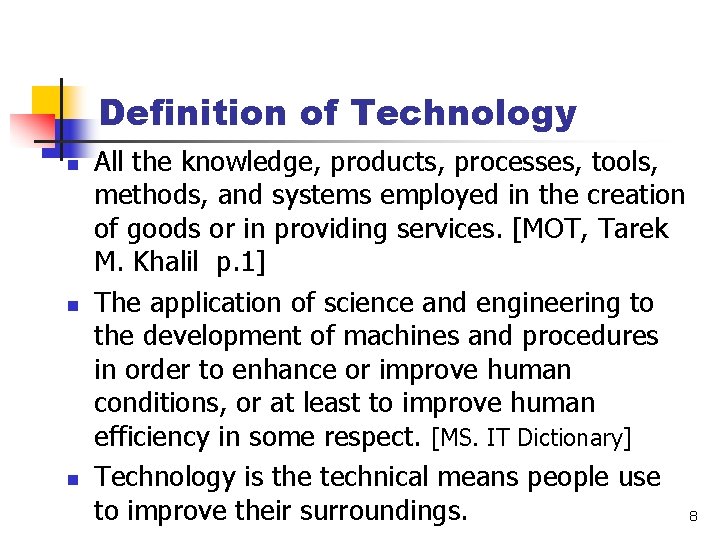 Definition of Technology

• All the knowledge, products, processes, tools, methods, and systems employed in the creation of goods or in providing services. [MOT, Tarek M. Khalil p.1]

• The application of science and engineering to the development of machines and procedures in order to enhance or improve human conditions, or at least to improve human efficiency in some respect. [MS. IT Dictionary]

• Technology is the technical means people use to improve their surroundings.

8